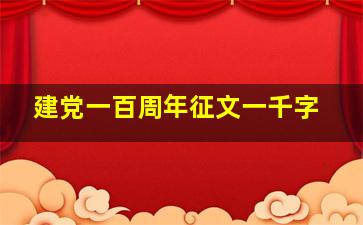 建党一百周年征文一千字